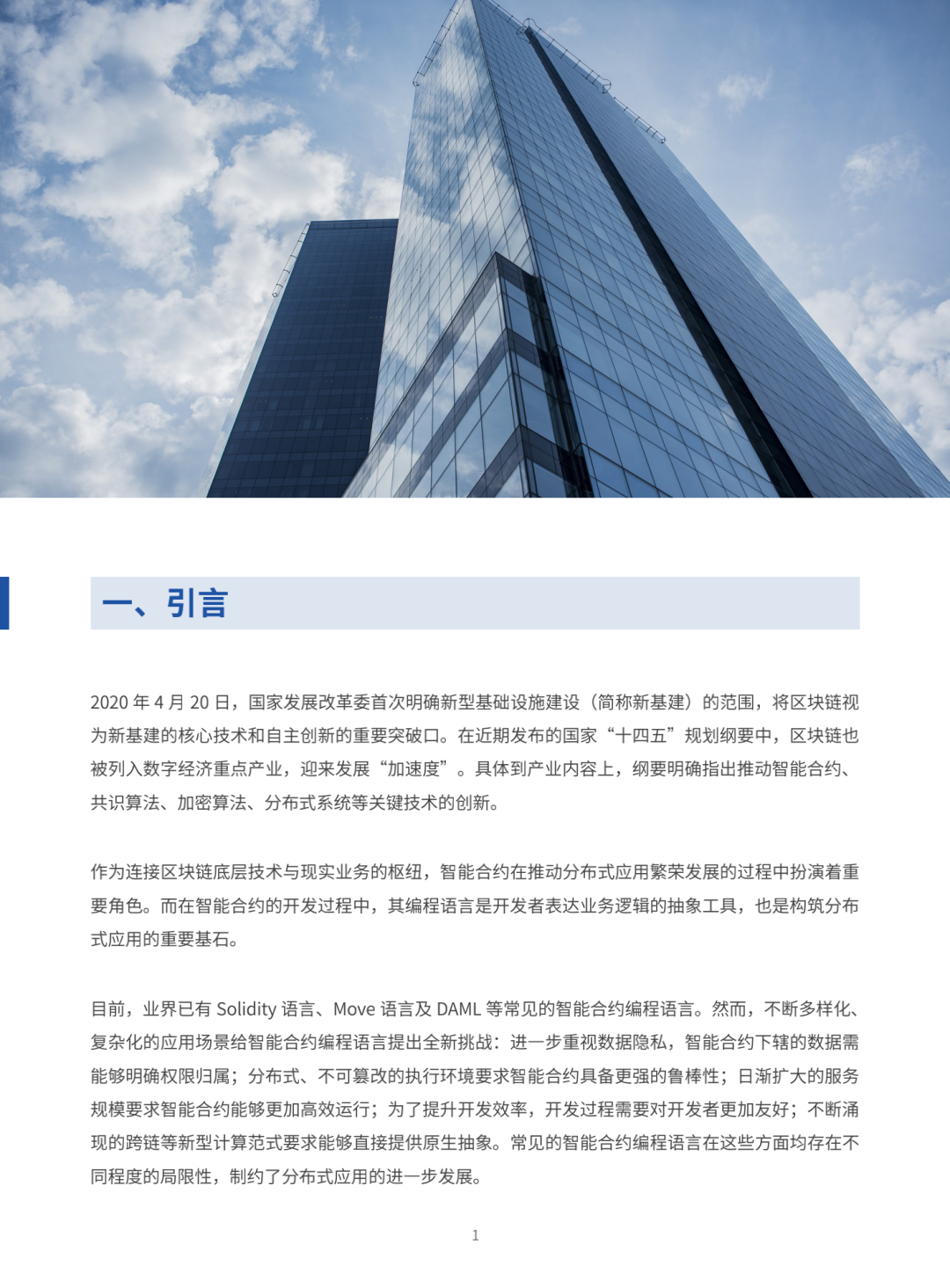 一、引言

2020 年 4 月 20 日，国家发展改革委首次明确新型基础设施建设（简称新基建）的范围，将区块链视为新基建的核心技术和自主创新的重要突破口。在近期发布的国家“十四五”规划纲要中，区块链也被列入数字经济重点产业，迎来发展“加速度”。具体到产业内容上，纲要明确指出推动智能合约、共识算法、加密算法、分布式系统等关键技术的创新。

作为连接区块链底层技术与现实业务的枢纽，智能合约在推动分布式应用繁荣发展的过程中扮演着重要角色。而在智能合约的开发过程中，其编程语言是开发者表达业务逻辑的抽象工具，也是构筑分布式应用的重要基石。

目前，业界已有 Solidity 语言、Move 语言及 DAML 等常见的智能合约编程语言。然而，不断多样化、复杂化的应用场景给智能合约编程语言提出全新挑战：进一步重视数据隐私，智能合约下辖的数据需能够明确权限归属；分布式、不可篡改的执行环境要求智能合约具备更强的鲁棒性；日渐扩大的服务规模要求智能合约能够更加高效运行；为了提升开发效率，开发过程需要对开发者更加友好；不断涌现的跨链等新型计算范式要求能够直接提供原生抽象。常见的智能合约编程语言在这些方面均存在不同程度的局限性，制约了分布式应用的进一步发展。

1